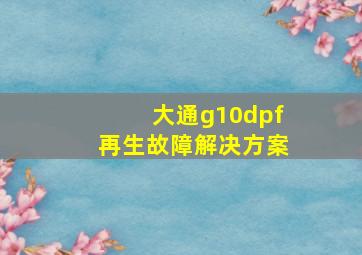 大通g10dpf
再生故障解决方案